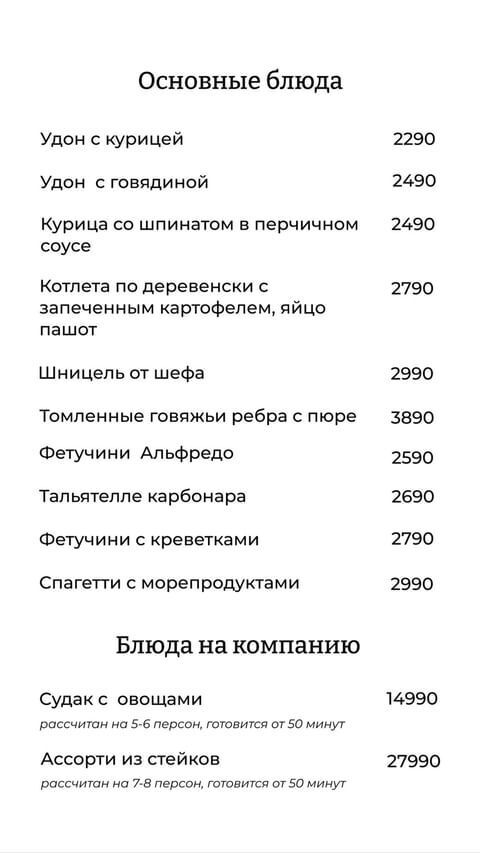 Основные блюда

Удон с курицей 2290

Удон с говядиной 2490

Курица со шпинатом в перчичном соусе 2490

Котлета по деревенски с запеченным картофелем, яйцо пашот 2790

Шницель от шефа 2990

Томленные говяжьи ребра с пюре 3890

Фетучини Альфредо 2590

Тальятелле карбонара 2690

Фетучини с креветками 2790

Спагетти с морепродуктами 2990

Блюда на компанию

Судак с овощами 14990
рассчитан на 5-6 персон, готовится от 50 минут

Ассорти из стейков 27990
рассчитан на 7-8 персон, готовится от 50 минут